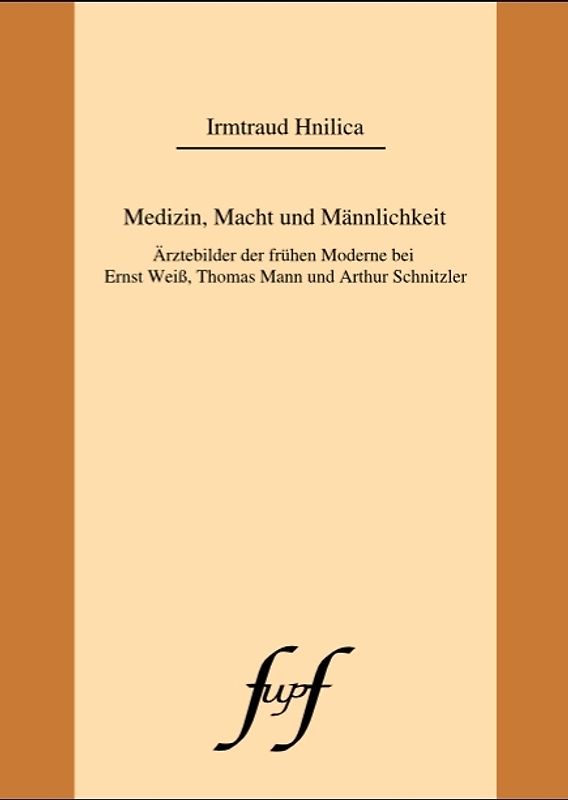 Irmtraud Hnilica

Medizin, Macht und Männlichkeit

Ärztebilder der frühen Moderne bei Ernst Weiß, Thomas Mann und Arthur Schnitzler

fupf